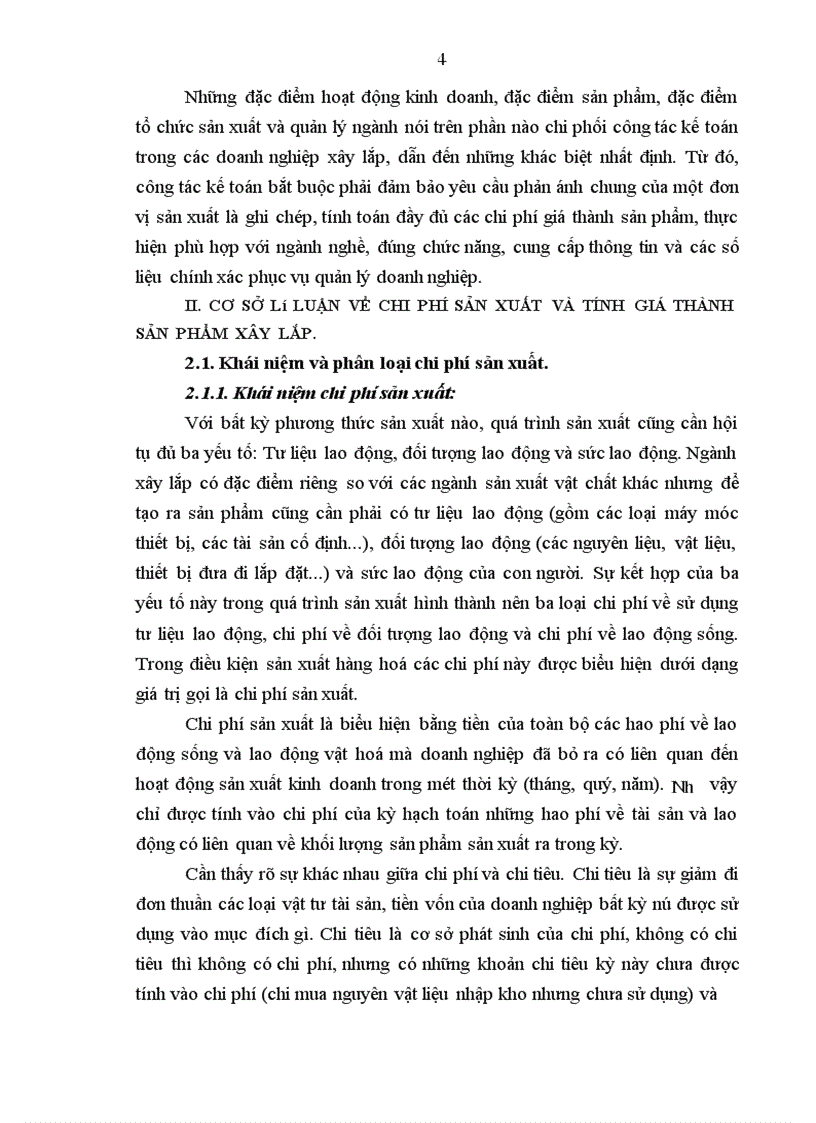 4

Những đặc điểm hoạt động kinh doanh, đặc điểm sản phẩm, đặc điểm tổ chức sản xuất và quản lý ngành nói trên phần nào chi phối công tác kế toán trong các doanh nghiệp xây lắp, dẫn đến những khác biệt nhất định. Từ đó, công tác kế toán bắt buộc phải đảm bảo yêu cầu phản ánh chung của một đơn vị sản xuất là ghi chép, tính toán đầy đủ các chi phí giá thành sản phẩm, thực hiện phù hợp với ngành nghề, đúng chức năng, cung cấp thông tin và các số liệu chính xác phục vụ quản lý doanh nghiệp.

II. CƠ SỞ LÍ LUẬN VỀ CHI PHÍ SẢN XUẤT VÀ TÍNH GIÁ THÀNH SẢN PHẨM XÂY LẮP.

2.1. Khái niệm và phân loại chi phí sản xuất.

2.1.1. Khái niệm chi phí sản xuất:

Với bất kỳ phương thức sản xuất nào, quá trình sản xuất cũng cần hội tụ đủ ba yếu tố: Tư liệu lao động, đối tượng lao động và sức lao động. Ngành xây lắp có đặc điểm riêng so với các ngành sản xuất vật chất khác nhưng để tạo ra sản phẩm cũng cần phải có tư liệu lao động (gồm các loại máy móc thiết bị, các tài sản cố định...), đối tượng lao động (các nguyên liệu, vật liệu, thiết bị đưa đi lắp đặt...) và sức lao động của con người. Sự kết hợp của ba yếu tố này trong quá trình sản xuất hình thành nên ba loại chi phí về sử dụng tư liệu lao động, chi phí về đối tượng lao động và chi phí về lao động sống. Trong điều kiện sản xuất hàng hoá các chi phí này được biểu hiện dưới dạng giá trị gọi là chi phí sản xuất.

Chi phí sản xuất là biểu hiện bằng tiền của toàn bộ các hao phí về lao động sống và lao động vật hoá mà doanh nghiệp đã bỏ ra có liên quan đến hoạt động sản xuất kinh doanh trong mét thời kỳ (tháng, quý, năm). Nh vậy chỉ được tính vào chi phí của kỳ hạch toán những hao phí về tài sản và lao động có liên quan về khối lượng sản phẩm sản xuất ra trong kỳ.

Cần thấy rõ sự khác nhau giữa chi phí và chi tiêu. Chi tiêu là sự giảm đi đơn thuần các loại vật tư tài sản, tiền vốn của doanh nghiệp bất kỳ nú được sử dụng vào mục đích gì. Chi tiêu là cơ sở phát sinh của chi phí, không có chi tiêu thì không có chi phí, nhưng có những khoản chi tiêu kỳ này chưa được tính vào chi phí (chi mua nguyên vật liệu nhập kho nhưng chưa sử dụng) và